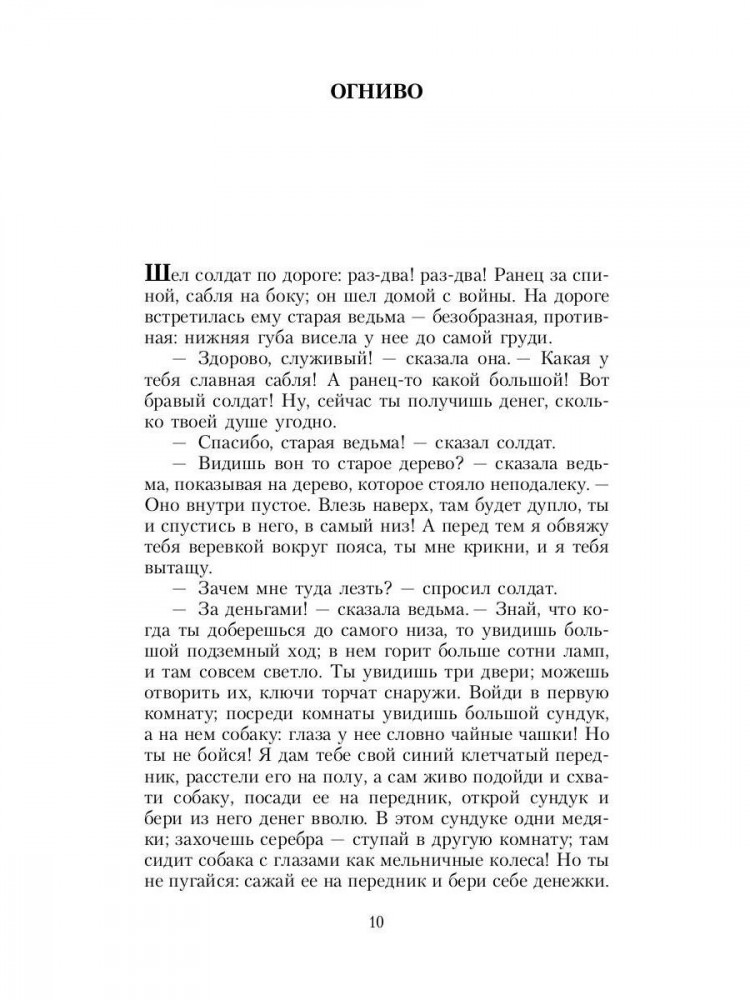 ОГНИВО

Шел солдат по дороге: раз-два! раз-два! Ранец за спиной, сабля на боку; он шел домой с войны. На дороге встретилась ему старая ведьма — безобразная, противная: нижняя губа висела у нее до самой груди.

— Здорово, служивый! — сказала она. — Какая у тебя славная сабля! А ранец-то какой большой! Вот бравый солдат! Ну, сейчас ты получишь денег, сколько твоей душе угодно.

— Спасибо, старая ведьма! — сказал солдат.

— Видишь вон то старое дерево? — сказала ведьма, показывая на дерево, которое стояло неподалеку. — Оно внутри пустое. Влезь наверх, там будет дупло, ты и спустись в него, в самый низ! А перед тем я обвяжу тебя веревкой вокруг пояса, ты мне крикни, и я тебя вытащу.

— Зачем мне туда лезть? — спросил солдат.

— За деньгами! — сказала ведьма. — Знай, что когда ты доберешься до самого низа, то увидишь большой подземный ход; в нем горит больше сотни ламп, и там совсем светло. Ты увидишь три двери; можешь отворить их, ключи торчат снаружи. Войди в первую комнату; посреди комнаты увидишь большой сундук, а на нем собаку: глаза у нее словно чайные чашки! Но ты не бойся! Я дам тебе свой синий клетчатый передник, расстели его на полу, а сам живо подойди и схвати собаку, посади ее на передник, открой сундук и бери из него денег вволю. В этом сундуке одни медяки; захочешь серебра — ступай в другую комнату; там сидит собака с глазами как мельничные колеса! Но ты не пугайся: сажай ее на передник и бери себе денежки.

10